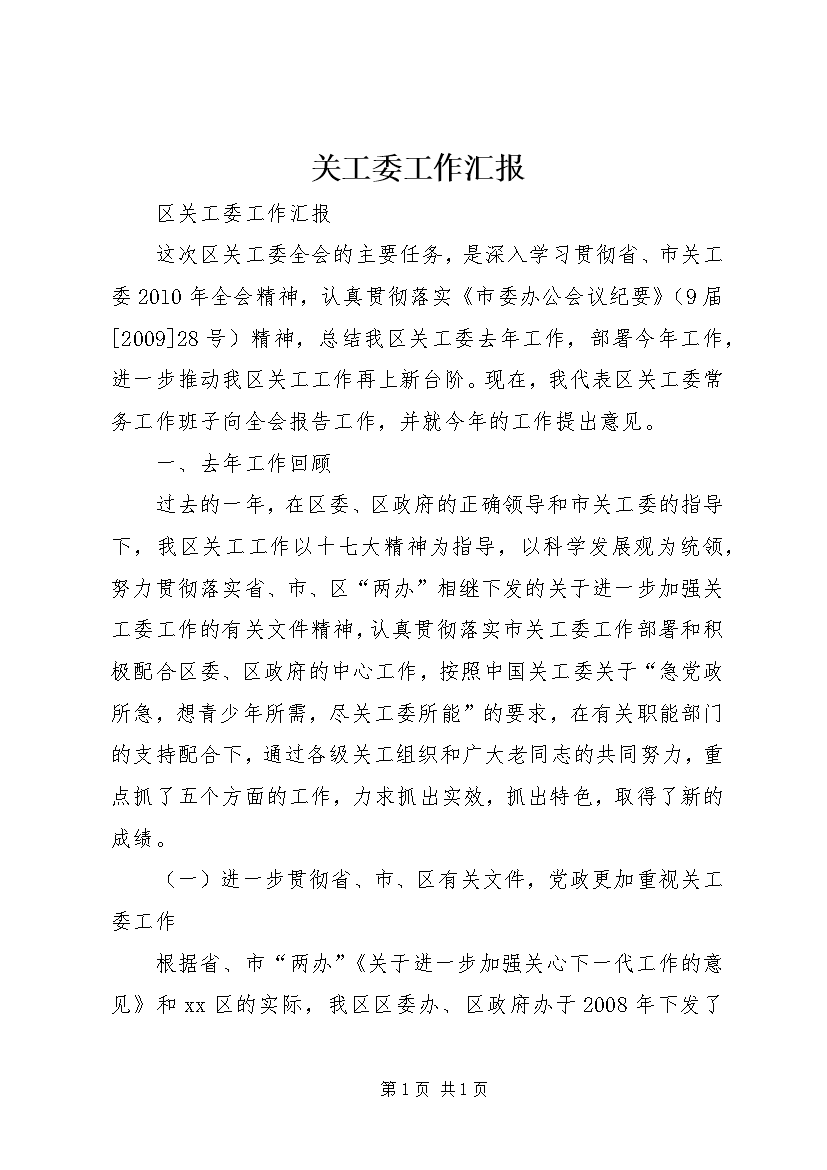 关工委工作汇报

区关工委工作汇报

这次区关工委全会的主要任务，是深入学习贯彻省、市关工委2010年全会精神，认真贯彻落实《市委办公会议纪要》（9届[2009]28号）精神，总结我区关工委去年工作，部署今年工作，进一步推动我区关工工作再上新台阶。现在，我代表区关工委常务工作班子向全会报告工作，并就今年的工作提出意见。

一、去年工作回顾

过去的一年，在区委、区政府的正确领导和市关工委的指导下，我区关工工作以十七大精神为指导，以科学发展观为统领，努力贯彻落实省、市、区“两办”相继下发的关于进一步加强关工委工作的有关文件精神，认真贯彻落实市关工委工作部署和积极配合区委、区政府的中心工作，按照中国关工委关于“急党政所急，想青少年所需，尽关工委所能”的要求，在有关职能部门的支持配合下，通过各级关工组织和广大老同志的共同努力，重点抓了五个方面的工作，力求抓出实效，抓出特色，取得了新的成绩。

（一）进一步贯彻省、市、区有关文件，党政更加重视关工委工作

根据省、市“两办”《关于进一步加强关心下一代工作的意见》和xx区的实际，我区区委办、区政府办于2008年下发了

第1页 共1页